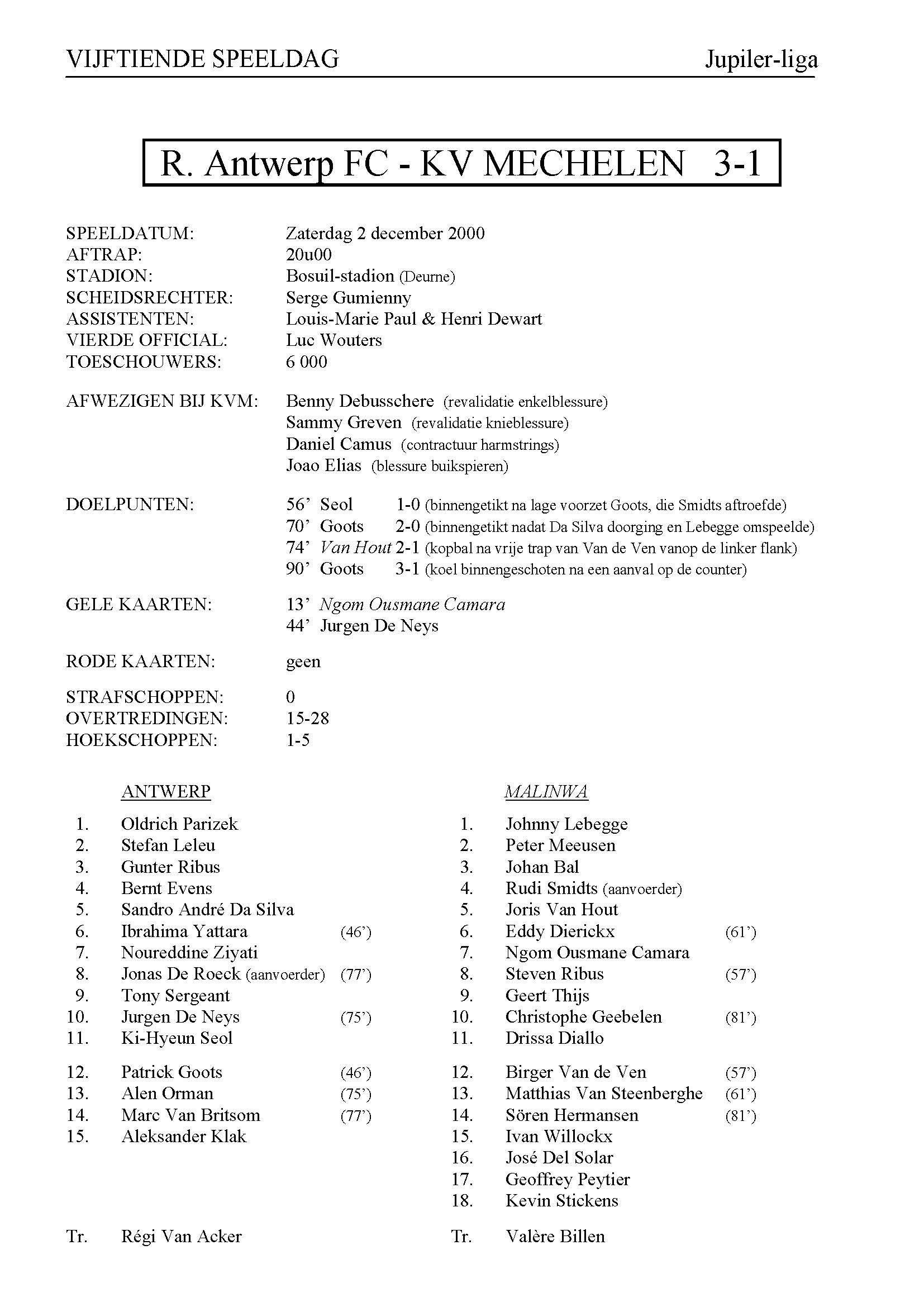 VIJFTIENDE SPEELDAG Jupiler-liga

R. Antwerp FC - KV MECHELEN 3-1

SPEELDATUM: Zaterdag 2 december 2000
AFTRAP: 20u00
STADION: Bosuil-stadion (Deurne)
SCHEIDSRECHTER: Serge Gumienny
ASSISTENTEN: Louis-Marie Paul & Henri Dewart
VIERDE OFFICIAL: Luc Wouters
TOESCHOUWERS: 6 000

AFWEZIGEN BIJ KVM: Benny Debusschere (revalidatie enkelblessure)
Sammy Greven (revalidatie knieblessure)
Daniel Camus (contractuur harmstrings)
Joao Elias (blessure buikspieren)

DOELPUNTEN: 56' Seol 1-0 (binnengetikt na lage voorzet Goots, die Smidts aftroefde)
70' Goots 2-0 (binnengetikt nadat Da Silva doorging en Lebegge omspeelde)
74' Van Hout 2-1 (kopbal na vrije trap van Van de Ven vanop de linker flank)
90' Goots 3-1 (koel binnengeschoten na een aanval op de counter)

GELE KAARTEN: 13' Ngom Ousmane Camara
44' Jurgen De Neys

RODE KAARTEN: geen

STRAFSCHOPPEN: 0
OVERTREDINGEN: 15-28
HOEKSCHOPPEN: 1-5

ANTWERP

1. Oldrich Parizek
2. Stefan Leleu
3. Gunter Ribus
4. Bernt Evens
5. Sandro André Da Silva
6. Ibrahima Yattara (46')
7. Noureddine Ziyati
8. Jonas De Roeck (aanvoerder) (77')
9. Tony Sergeant
10. Jurgen De Neys (75')
11. Ki-Hyeun Seol

12. Patrick Goots (46')
13. Alen Orman (75')
14. Marc Van Britsom (77')
15. Aleksander Klak

Tr. Régi Van Acker

MALINWA

1. Johnny Lebegge
2. Peter Meeusen
3. Johan Bal
4. Rudi Smidts (aanvoerder)
5. Joris Van Hout
6. Eddy Dierickx (61')
7. Ngom Ousmane Camara
8. Steven Ribus (57')
9. Geert Thijs
10. Christophe Geebelen (81')
11. Drissa Diallo

12. Birger Van de Ven (57')
13. Matthias Van Steenberghe (61')
14. Sören Hermansen (81')
15. Ivan Willockx
16. José Del Solar
17. Geoffrey Peytier
18. Kevin Stickens

Tr. Valère Billen